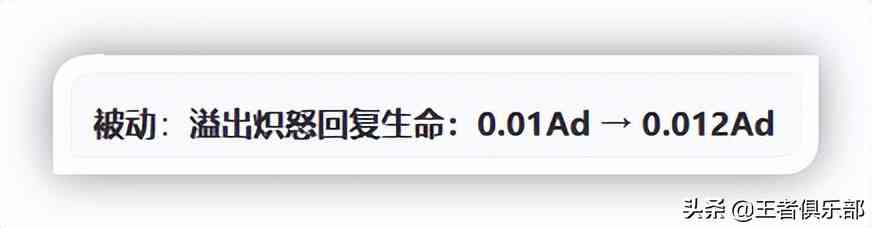 被动：溢出炽怒回复生命：0.01Ad → 0.012Ad

头条 @王者俱乐部